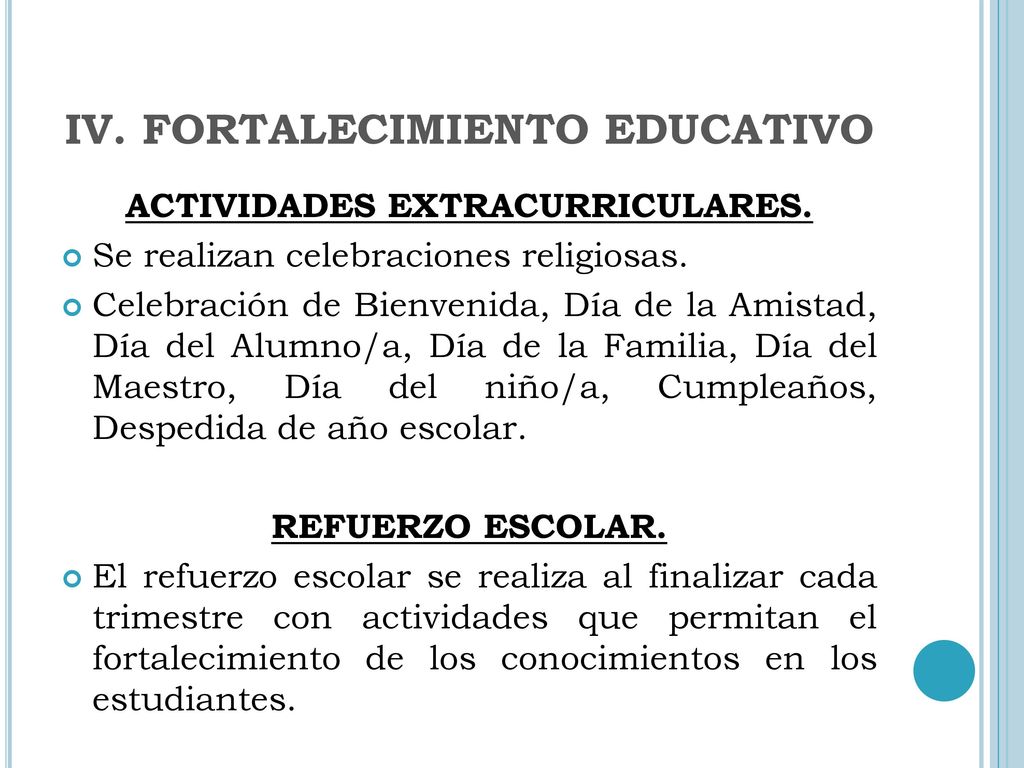 IV. FORTALECIMIENTO EDUCATIVO

ACTIVIDADES EXTRACURRICULARES.

Se realizan celebraciones religiosas.

Celebración de Bienvenida, Día de la Amistad, Día del Alumno/a, Día de la Familia, Día del Maestro, Día del niño/a, Cumpleaños, Despedida de año escolar.

REFUERZO ESCOLAR.

El refuerzo escolar se realiza al finalizar cada trimestre con actividades que permitan el fortalecimiento de los conocimientos en los estudiantes.